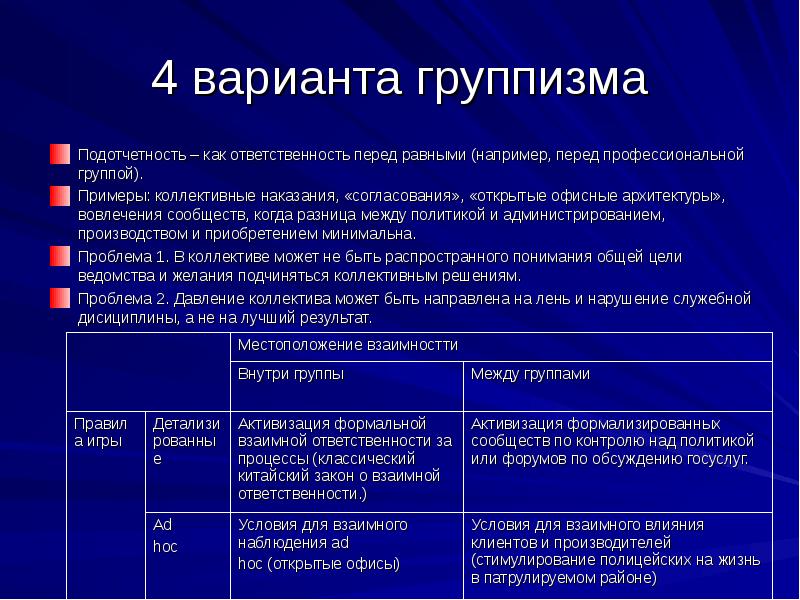 4 варианта группизма

Подотчетность – как ответственность перед равными (например, перед профессиональной группой).

Примеры: коллективные наказания, «согласования», «открытые офисные архитектуры», вовлечения сообществ, когда разница между политикой и администрированием, производством и приобретением минимальна.

Проблема 1. В коллективе может не быть распространного понимания общей цели ведомства и желания подчиняться коллективным решениям.

Проблема 2. Давление коллектива может быть направлена на лень и нарушение служебной дисициплины, а не на лучший результат.

| | | Местоположение взаимностти | |
|---|---|---|---|
| | | Внутри группы | Между группами |
| Правила игры | Детализированные | Активизация формальной взаимной ответственности за процессы (классический китайский закон о взаимной ответственности.) | Активизация формализированных сообществ по контролю над политикой или форумов по обсуждению госуслуг. |
| | Ad hoc | Условия для взаимного наблюдения ad hoc (открытые офисы) | Условия для взаимного влияния клиентов и производителей (стимулирование полицейских на жизнь в патрулируемом районе) |